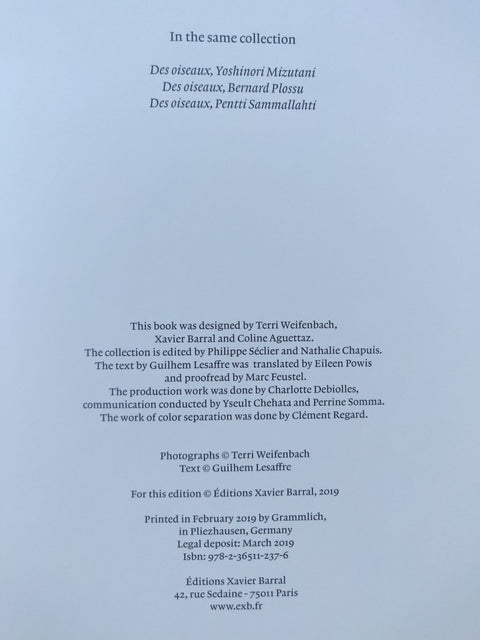 In the same collection

Des oiseaux, Yoshinori Mizutani
Des oiseaux, Bernard Plossu
Des oiseaux, Pentti Sammallahti

This book was designed by Terri Weifenbach, Xavier Barral and Coline Aguettaz. The collection is edited by Philippe Séclier and Nathalie Chapuis. The text by Guilhem Lesaffre was translated by Eileen Powis and proofread by Marc Feustel. The production work was done by Charlotte Debiolles, communication conducted by Yseult Chehata and Perrine Somma. The work of color separation was done by Clément Regard.

Photographs © Terri Weifenbach
Text © Guilhem Lesaffre

For this edition © Éditions Xavier Barral, 2019

Printed in February 2019 by Grammlich,
in Pliezhausen, Germany
Legal deposit: March 2019
Isbn: 978-2-36511-237-6

Éditions Xavier Barral
42, rue Sedaine - 75011 Paris
www.exb.fr